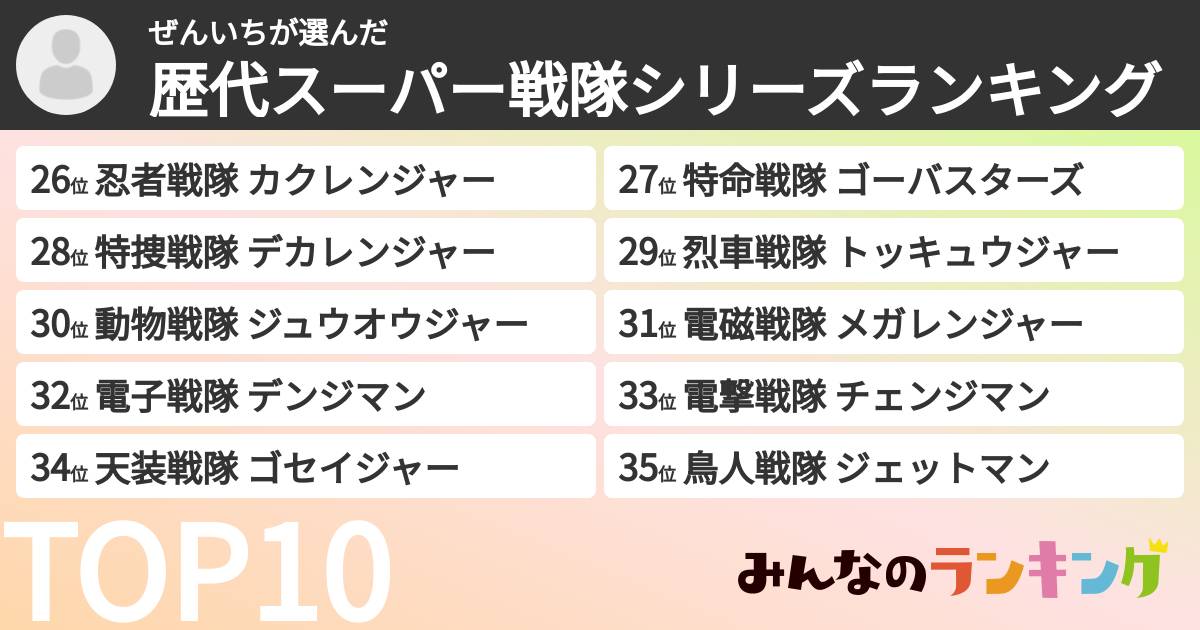 ぜんいちが選んだ
歴代スーパー戦隊シリーズランキング

26位 忍者戦隊 カクレンジャー
27位 特命戦隊 ゴーバスターズ
28位 特捜戦隊 デカレンジャー
29位 烈車戦隊 トッキュウジャー
30位 動物戦隊 ジュウオウジャー
31位 電磁戦隊 メガレンジャー
32位 電子戦隊 デンジマン
33位 電撃戦隊 チェンジマン
34位 天装戦隊 ゴセイジャー
35位 鳥人戦隊 ジェットマン

TOP10

みんなのランキング